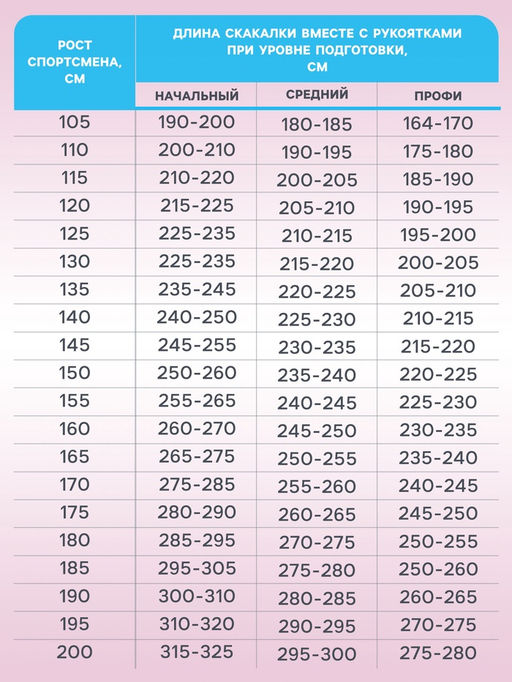 | РОСТ СПОРТСМЕНА, СМ | ДЛИНА СКАКАЛКИ ВМЕСТЕ С РУКОЯТКАМИ ПРИ УРОВНЕ ПОДГОТОВКИ, СМ | | |
|---|---|---|---|
| | НАЧАЛЬНЫЙ | СРЕДНИЙ | ПРОФИ |
| 105 | 190-200 | 180-185 | 164-170 |
| 110 | 200-210 | 190-195 | 175-180 |
| 115 | 210-220 | 200-205 | 185-190 |
| 120 | 215-225 | 205-210 | 190-195 |
| 125 | 225-235 | 210-215 | 195-200 |
| 130 | 225-235 | 215-220 | 200-205 |
| 135 | 235-245 | 220-225 | 205-210 |
| 140 | 240-250 | 225-230 | 210-215 |
| 145 | 245-255 | 230-235 | 215-220 |
| 150 | 250-260 | 235-240 | 220-225 |
| 155 | 255-265 | 240-245 | 225-230 |
| 160 | 260-270 | 245-250 | 230-235 |
| 165 | 265-275 | 250-255 | 235-240 |
| 170 | 275-285 | 255-260 | 240-245 |
| 175 | 280-290 | 260-265 | 245-250 |
| 180 | 285-295 | 270-275 | 250-255 |
| 185 | 295-305 | 275-280 | 250-260 |
| 190 | 300-310 | 280-285 | 260-265 |
| 195 | 310-320 | 290-295 | 270-275 |
| 200 | 315-325 | 295-300 | 275-280 |